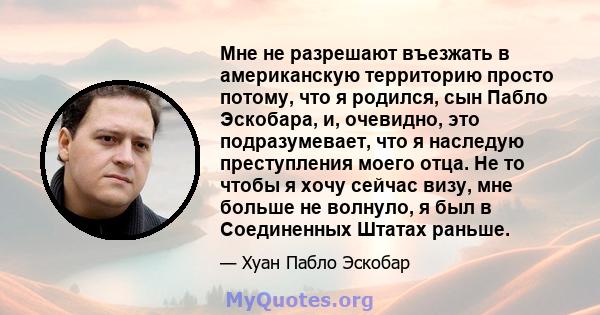 Мне не разрешают въезжать в американскую территорию просто потому, что я родился, сын Пабло Эскобара, и, очевидно, это подразумевает, что я наследую преступления моего отца. Не то чтобы я хочу сейчас визу, мне больше не волнуло, я был в Соединенных Штатах раньше.

— Хуан Пабло Эскобар

MyQuotes.org